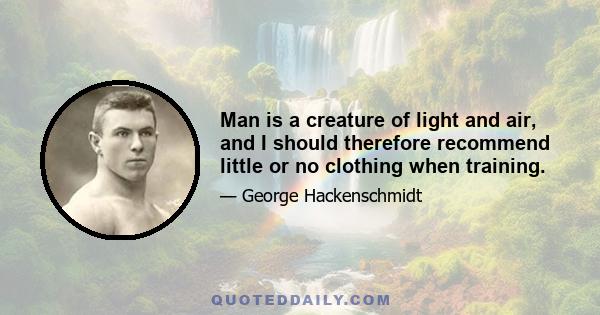 Man is a creature of light and air, and I should therefore recommend little or no clothing when training.

— George Hackenschmidt

QUOTEDDAILY.COM